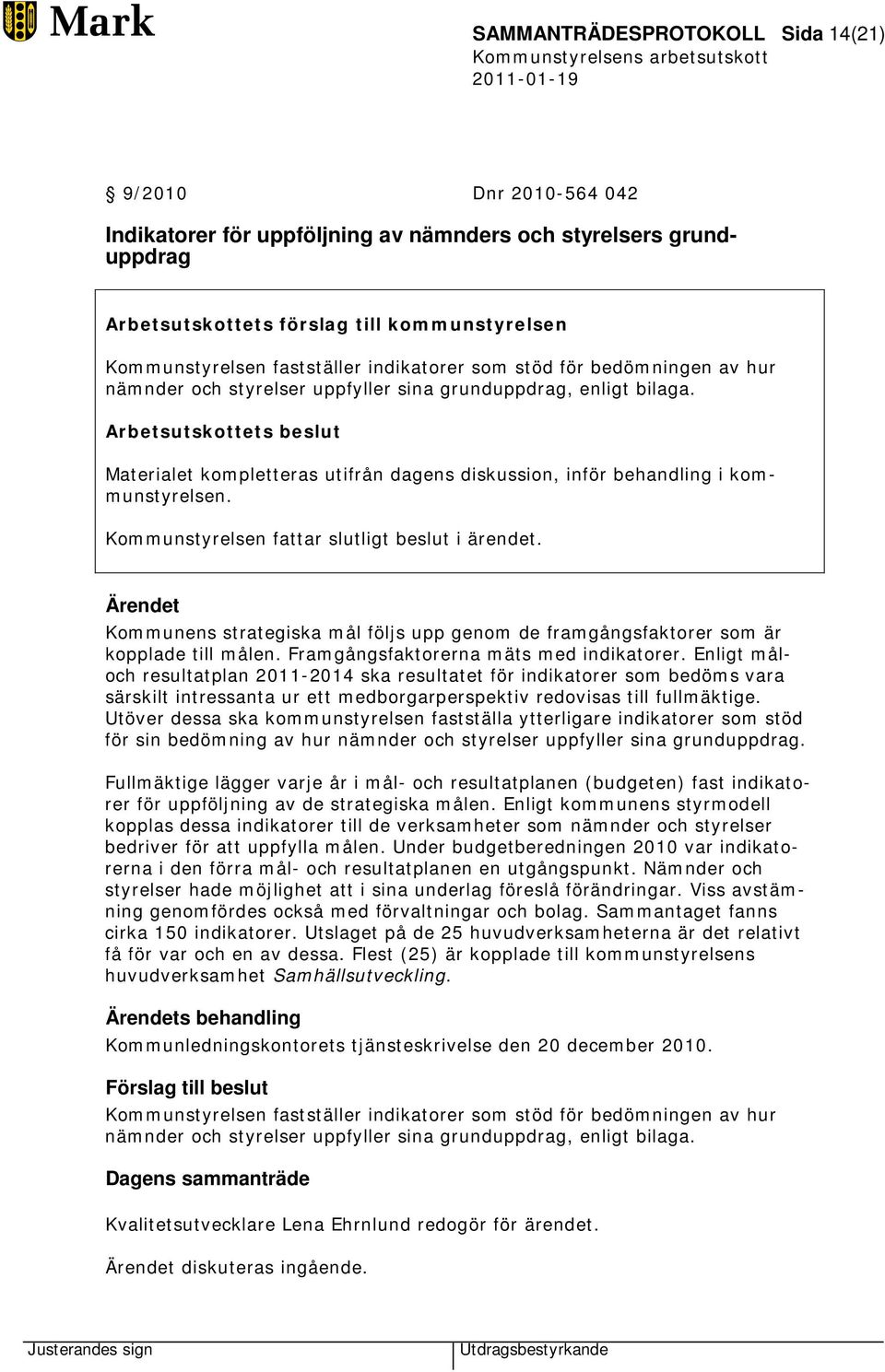 Mark

SAMMANTRÄDESPROTOKOLL Sida 14(21)
Kommunstyrelsens arbetsutskott
2011-01-19

§ 9/2010 Dnr 2010-564 042

Indikatorer för uppföljning av nämnders och styrelsers grunduppdrag

Arbetsutskottets förslag till kommunstyrelsen

Kommunstyrelsen fastställer indikatorer som stöd för bedömningen av hur nämnder och styrelser uppfyller sina grunduppdrag, enligt bilaga.

Arbetsutskottets beslut

Materialet kompletteras utifrån dagens diskussion, inför behandling i kommunstyrelsen.

Kommunstyrelsen fattar slutligt beslut i ärendet.

Ärendet

Kommunens strategiska mål följs upp genom de framgångsfaktorer som är kopplade till målen. Framgångsfaktorerna mäts med indikatorer. Enligt mål- och resultatplan 2011-2014 ska resultatet för indikatorer som bedöms vara särskilt intressanta ur ett medborgarperspektiv redovisas till fullmäktige. Utöver dessa ska kommunstyrelsen fastställa ytterligare indikatorer som stöd för sin bedömning av hur nämnder och styrelser uppfyller sina grunduppdrag.

Fullmäktige lägger varje år i mål- och resultatplanen (budgeten) fast indikatorer för uppföljning av de strategiska målen. Enligt kommunens styrmodell kopplas dessa indikatorer till de verksamheter som nämnder och styrelser bedriver för att uppfylla målen. Under budgetberedningen 2010 var indikatorerna i den förra mål- och resultatplanen en utgångspunkt. Nämnder och styrelser hade möjlighet att i sina underlag föreslå förändringar. Viss avstämning genomfördes också med förvaltningar och bolag. Sammantaget fanns cirka 150 indikatorer. Utslaget på de 25 huvudverksamheterna är det relativt få för var och en av dessa. Flest (25) är kopplade till kommunstyrelsens huvudverksamhet Samhällsutveckling.

Ärendets behandling

Kommunledningskontorets tjänsteskrivelse den 20 december 2010.

Förslag till beslut

Kommunstyrelsen fastställer indikatorer som stöd för bedömningen av hur nämnder och styrelser uppfyller sina grunduppdrag, enligt bilaga.

Dagens sammanträde

Kvalitetsutvecklare Lena Ehrnlund redogör för ärendet.

Ärendet diskuteras ingående.

Justerandes sign Utdragsbestyrkande